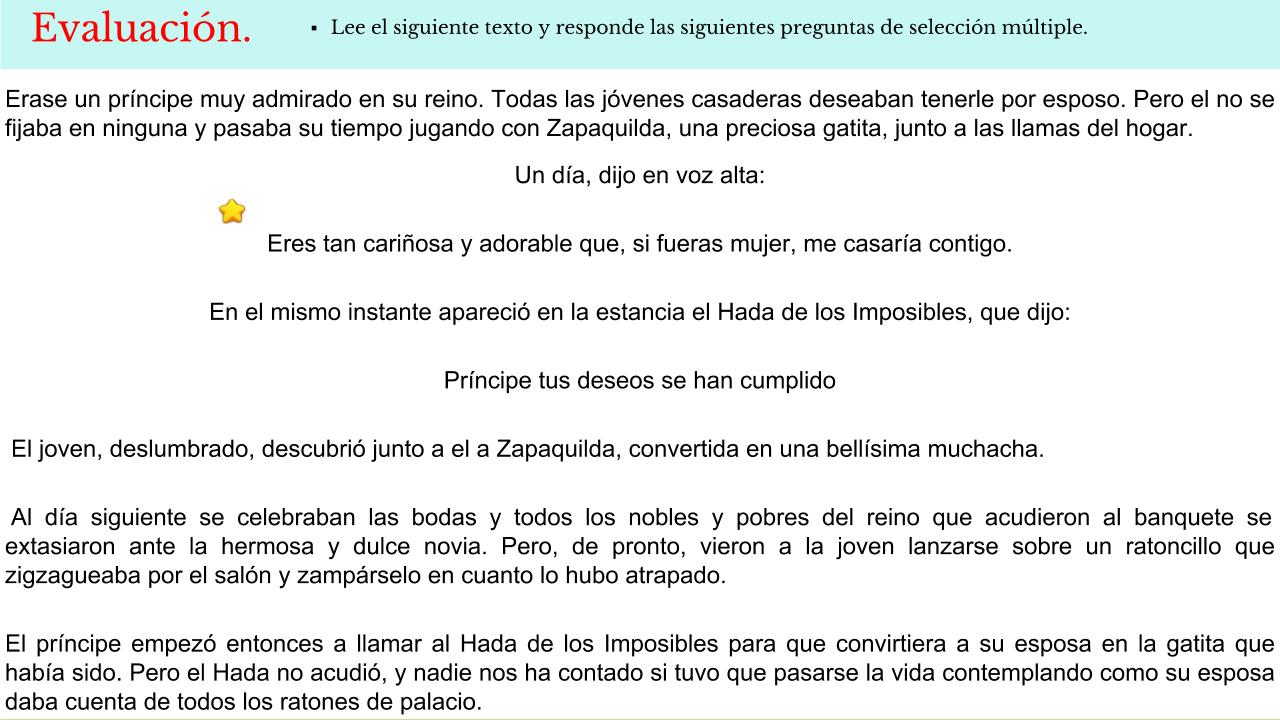 Evaluación.

▪ Lee el siguiente texto y responde las siguientes preguntas de selección múltiple.

Erase un príncipe muy admirado en su reino. Todas las jóvenes casaderas deseaban tenerle por esposo. Pero el no se fijaba en ninguna y pasaba su tiempo jugando con Zapaquilda, una preciosa gatita, junto a las llamas del hogar.

Un día, dijo en voz alta:

Eres tan cariñosa y adorable que, si fueras mujer, me casaría contigo.

En el mismo instante apareció en la estancia el Hada de los Imposibles, que dijo:

Príncipe tus deseos se han cumplido

El joven, deslumbrado, descubrió junto a el a Zapaquilda, convertida en una bellísima muchacha.

Al día siguiente se celebraban las bodas y todos los nobles y pobres del reino que acudieron al banquete se extasiaron ante la hermosa y dulce novia. Pero, de pronto, vieron a la joven lanzarse sobre un ratoncillo que zigzagueaba por el salón y zampárselo en cuanto lo hubo atrapado.

El príncipe empezó entonces a llamar al Hada de los Imposibles para que convirtiera a su esposa en la gatita que había sido. Pero el Hada no acudió, y nadie nos ha contado si tuvo que pasarse la vida contemplando como su esposa daba cuenta de todos los ratones de palacio.